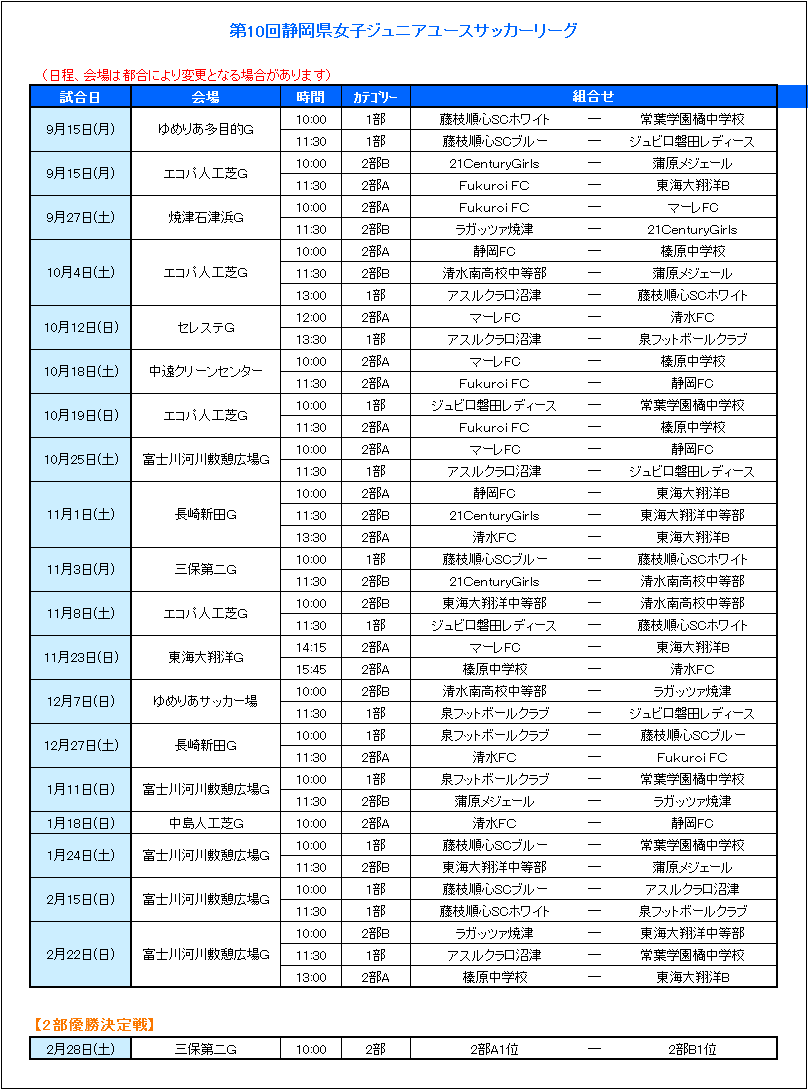 第10回静岡県女子ジュニアユースサッカーリーグ

（日程、会場は都合により変更となる場合があります）

| 試合日 | 会場 | 時間 | カテゴリー | 組合せ | | |
|---|---|---|---|---|---|---|
| 9月15日(月) | ゆめりあ多目的G | 10:00 | 1部 | 藤枝順心SCホワイト | ― | 常葉学園橘中学校 |
| | | 11:30 | 1部 | 藤枝順心SCブルー | ― | ジュビロ磐田レディース |
| 9月15日(月) | エコパ人工芝G | 10:00 | 2部B | 21CenturyGirls | ― | 蒲原メジェール |
| | | 11:30 | 2部A | Fukuroi FC | ― | 東海大翔洋B |
| 9月27日(土) | 焼津石津浜G | 10:00 | 2部A | Fukuroi FC | ― | マーレFC |
| | | 11:30 | 2部B | ラガッツァ焼津 | ― | 21CenturyGirls |
| 10月4日(土) | エコパ人工芝G | 10:00 | 2部A | 静岡FC | ― | 榛原中学校 |
| | | 11:30 | 2部B | 清水南高校中等部 | ― | 蒲原メジェール |
| | | 13:00 | 1部 | アスルクラロ沼津 | ― | 藤枝順心SCホワイト |
| 10月12日(日) | セレステG | 12:00 | 2部A | マーレFC | ― | 清水FC |
| | | 13:30 | 1部 | アスルクラロ沼津 | ― | 泉フットボールクラブ |
| 10月18日(土) | 中遠クリーンセンター | 10:00 | 2部A | マーレFC | ― | 榛原中学校 |
| | | 11:30 | 2部A | Fukuroi FC | ― | 静岡FC |
| 10月19日(日) | エコパ人工芝G | 10:00 | 1部 | ジュビロ磐田レディース | ― | 常葉学園橘中学校 |
| | | 11:30 | 2部A | Fukuroi FC | ― | 榛原中学校 |
| 10月25日(土) | 富士川河川敷憩広場G | 10:00 | 2部A | マーレFC | ― | 静岡FC |
| | | 11:30 | 1部 | アスルクラロ沼津 | ― | ジュビロ磐田レディース |
| 11月1日(土) | 長崎新田G | 10:00 | 2部A | 静岡FC | ― | 東海大翔洋B |
| | | 11:30 | 2部B | 21CenturyGirls | ― | 東海大翔洋中等部 |
| | | 13:30 | 2部A | 清水FC | ― | 東海大翔洋B |
| 11月3日(月) | 三保第二G | 10:00 | 1部 | 藤枝順心SCブルー | ― | 藤枝順心SCホワイト |
| | | 11:30 | 2部B | 21CenturyGirls | ― | 清水南高校中等部 |
| 11月8日(土) | エコパ人工芝G | 10:00 | 2部B | 東海大翔洋中等部 | ― | 清水南高校中等部 |
| | | 11:30 | 1部 | ジュビロ磐田レディース | ― | 藤枝順心SCホワイト |
| 11月23日(日) | 東海大翔洋G | 14:15 | 2部A | マーレFC | ― | 東海大翔洋B |
| | | 15:45 | 2部A | 榛原中学校 | ― | 清水FC |
| 12月7日(日) | ゆめりあサッカー場 | 10:00 | 2部B | 清水南高校中等部 | ― | ラガッツァ焼津 |
| | | 11:30 | 1部 | 泉フットボールクラブ | ― | ジュビロ磐田レディース |
| 12月27日(土) | 長崎新田G | 10:00 | 1部 | 泉フットボールクラブ | ― | 藤枝順心SCブルー |
| | | 11:30 | 2部A | 清水FC | ― | Fukuroi FC |
| 1月11日(日) | 富士川河川敷憩広場G | 10:00 | 1部 | 泉フットボールクラブ | ― | 常葉学園橘中学校 |
| | | 11:30 | 2部B | 蒲原メジェール | ― | ラガッツァ焼津 |
| 1月18日(日) | 中島人工芝G | 10:00 | 2部A | 清水FC | ― | 静岡FC |
| 1月24日(土) | 富士川河川敷憩広場G | 10:00 | 1部 | 藤枝順心SCブルー | ― | 常葉学園橘中学校 |
| | | 11:30 | 2部B | 東海大翔洋中等部 | ― | 蒲原メジェール |
| 2月15日(日) | 富士川河川敷憩広場G | 10:00 | 1部 | 藤枝順心SCブルー | ― | アスルクラロ沼津 |
| | | 11:30 | 1部 | 藤枝順心SCホワイト | ― | 泉フットボールクラブ |
| 2月22日(日) | 富士川河川敷憩広場G | 10:00 | 2部B | ラガッツァ焼津 | ― | 東海大翔洋中等部 |
| | | 11:30 | 1部 | アスルクラロ沼津 | ― | 常葉学園橘中学校 |
| | | 13:00 | 2部A | 榛原中学校 | ― | 東海大翔洋B |

【2部優勝決定戦】

| 2月28日(土) | 三保第二G | 10:00 | 2部 | 2部A1位 | ― | 2部B1位 |
|---|---|---|---|---|---|---|